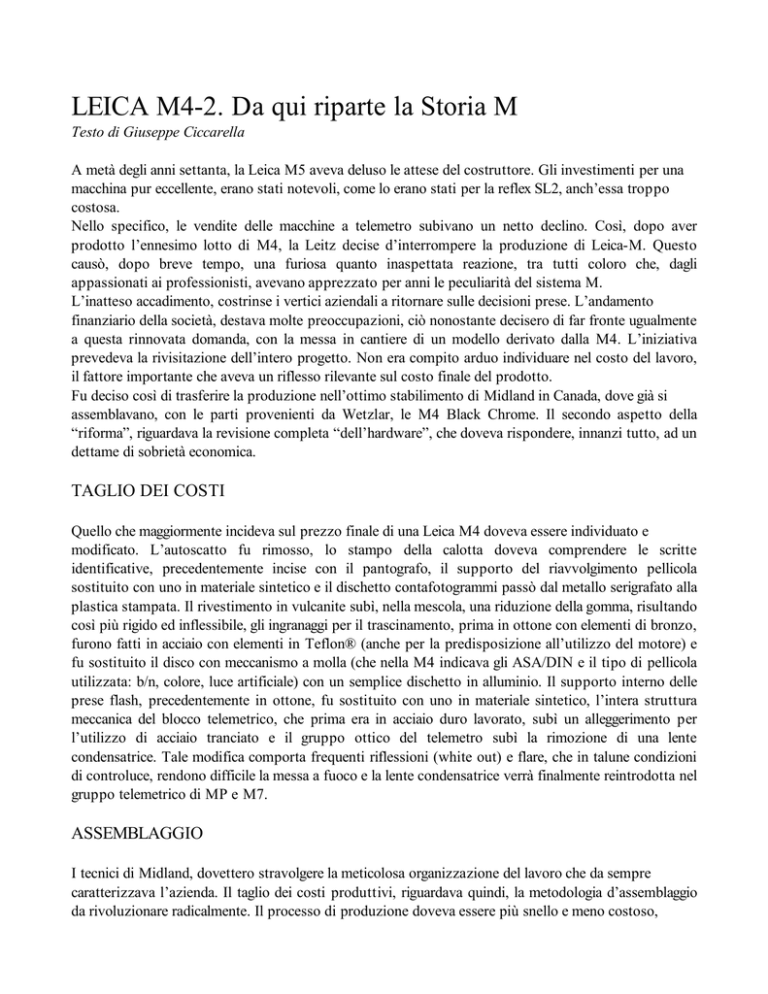 LEICA M4-2. Da qui riparte la Storia M

Testo di Giuseppe Ciccarella

A metà degli anni settanta, la Leica M5 aveva deluso le attese del costruttore. Gli investimenti per una macchina pur eccellente, erano stati notevoli, come lo erano stati per la reflex SL2, anch'essa troppo costosa.
Nello specifico, le vendite delle macchine a telemetro subivano un netto declino. Così, dopo aver prodotto l'ennesimo lotto di M4, la Leitz decise d'interrompere la produzione di Leica-M. Questo causò, dopo breve tempo, una furiosa quanto inaspettata reazione, tra tutti coloro che, dagli appassionati ai professionisti, avevano apprezzato per anni le peculiarità del sistema M.
L'inatteso accadimento, costrinse i vertici aziendali a ritornare sulle decisioni prese. L'andamento finanziario della società, destava molte preoccupazioni, ciò nonostante decisero di far fronte ugualmente a questa rinnovata domanda, con la messa in cantiere di un modello derivato dalla M4. L'iniziativa prevedeva la rivisitazione dell'intero progetto. Non era compito arduo individuare nel costo del lavoro, il fattore importante che aveva un riflesso rilevante sul costo finale del prodotto.
Fu deciso così di trasferire la produzione nell'ottimo stabilimento di Midland in Canada, dove già si assemblavano, con le parti provenienti da Wetzlar, le M4 Black Chrome. Il secondo aspetto della "riforma", riguardava la revisione completa "dell'hardware", che doveva rispondere, innanzi tutto, ad un dettame di sobrietà economica.

TAGLIO DEI COSTI

Quello che maggiormente incideva sul prezzo finale di una Leica M4 doveva essere individuato e modificato. L'autoscatto fu rimosso, lo stampo della calotta doveva comprendere le scritte identificative, precedentemente incise con il pantografo, il supporto del riavvolgimento pellicola sostituito con uno in materiale sintetico e il dischetto contafotogrammi passò dal metallo serigrafato alla plastica stampata. Il rivestimento in vulcanite subì, nella mescola, una riduzione della gomma, risultando così più rigido ed inflessibile, gli ingranaggi per il trascinamento, prima in ottone con elementi di bronzo, furono fatti in acciaio con elementi in Teflon® (anche per la predisposizione all'utilizzo del motore) e fu sostituito il disco con meccanismo a molla (che nella M4 indicava gli ASA/DIN e il tipo di pellicola utilizzata: b/n, colore, luce artificiale) con un semplice dischetto in alluminio. Il supporto interno delle prese flash, precedentemente in ottone, fu sostituito con uno in materiale sintetico, l'intera struttura meccanica del blocco telemetrico, che prima era in acciaio duro lavorato, subì un alleggerimento per l'utilizzo di acciaio tranciato e il gruppo ottico del telemetro subì la rimozione di una lente condensatrice. Tale modifica comporta frequenti riflessioni (white out) e flare, che in talune condizioni di controluce, rendono difficile la messa a fuoco e la lente condensatrice verrà finalmente reintrodotta nel gruppo telemetrico di MP e M7.

ASSEMBLAGGIO

I tecnici di Midland, dovettero stravolgere la meticolosa organizzazione del lavoro che da sempre caratterizzava l'azienda. Il taglio dei costi produttivi, riguardava quindi, la metodologia d'assemblaggio da rivoluzionare radicalmente. Il processo di produzione doveva essere più snello e meno costoso,